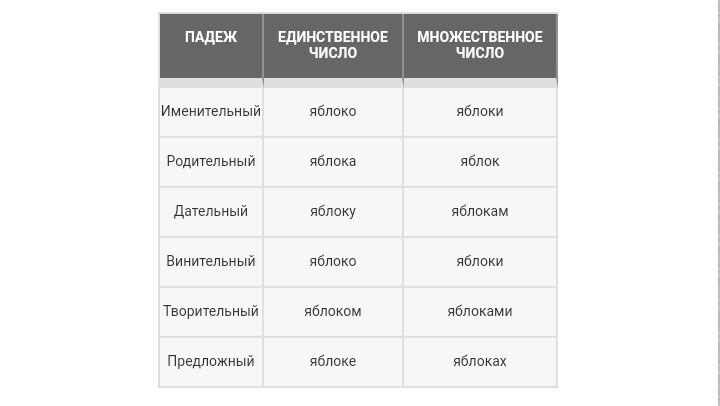 | ПАДЕЖ | ЕДИНСТВЕННОЕ ЧИСЛО | МНОЖЕСТВЕННОЕ ЧИСЛО |
|---|---|---|
| Именительный | яблоко | яблоки |
| Родительный | яблока | яблок |
| Дательный | яблоку | яблокам |
| Винительный | яблоко | яблоки |
| Творительный | яблоком | яблоками |
| Предложный | яблоке | яблоках |